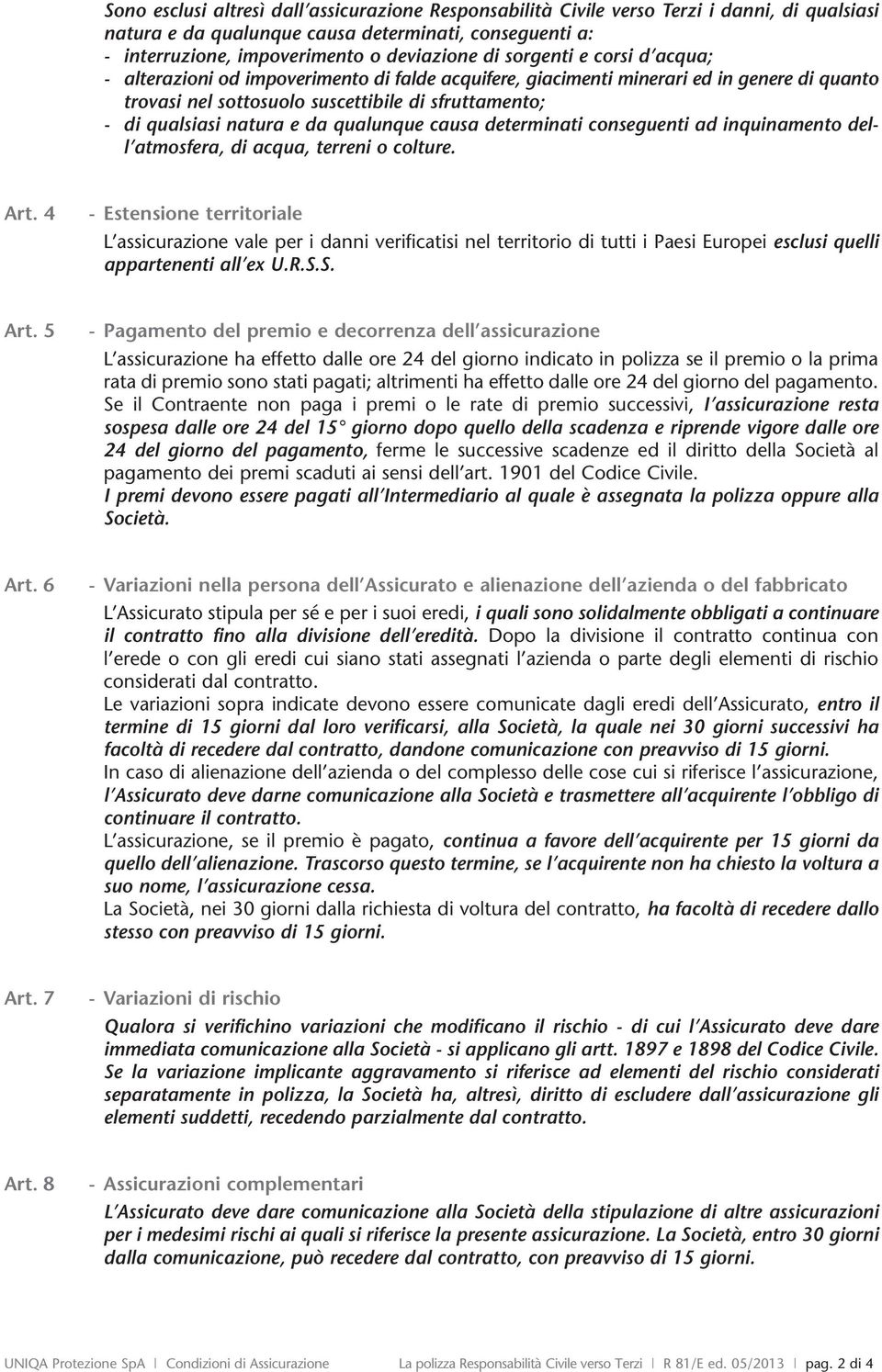 Sono esclusi altresì dall'assicurazione Responsabilità Civile verso Terzi i danni, di qualsiasi natura e da qualunque causa determinati, conseguenti a:
- interruzione, impoverimento o deviazione di sorgenti e corsi d'acqua;
- alterazioni od impoverimento di falde acquifere, giacimenti minerari ed in genere di quanto trovasi nel sottosuolo suscettibile di sfruttamento;
- di qualsiasi natura e da qualunque causa determinati conseguenti ad inquinamento dell'atmosfera, di acqua, terreni o colture.

Art. 4 - Estensione territoriale
L'assicurazione vale per i danni verificatisi nel territorio di tutti i Paesi Europei esclusi quelli appartenenti all'ex U.R.S.S.

Art. 5 - Pagamento del premio e decorrenza dell'assicurazione
L'assicurazione ha effetto dalle ore 24 del giorno indicato in polizza se il premio o la prima rata di premio sono stati pagati; altrimenti ha effetto dalle ore 24 del giorno del pagamento.
Se il Contraente non paga i premi o le rate di premio successivi, l'assicurazione resta sospesa dalle ore 24 del 15° giorno dopo quello della scadenza e riprende vigore dalle ore 24 del giorno del pagamento, ferme le successive scadenze ed il diritto della Società al pagamento dei premi scaduti ai sensi dell'art. 1901 del Codice Civile.
I premi devono essere pagati all'Intermediario al quale è assegnata la polizza oppure alla Società.

Art. 6 - Variazioni nella persona dell'Assicurato e alienazione dell'azienda o del fabbricato
L'Assicurato stipula per sé e per i suoi eredi, i quali sono solidalmente obbligati a continuare il contratto fino alla divisione dell'eredità. Dopo la divisione il contratto continua con l'erede o con gli eredi cui siano stati assegnati l'azienda o parte degli elementi di rischio considerati dal contratto.
Le variazioni sopra indicate devono essere comunicate dagli eredi dell'Assicurato, entro il termine di 15 giorni dal loro verificarsi, alla Società, la quale nei 30 giorni successivi ha facoltà di recedere dal contratto, dandone comunicazione con preavviso di 15 giorni.
In caso di alienazione dell'azienda o del complesso delle cose cui si riferisce l'assicurazione, l'Assicurato deve darne comunicazione alla Società e trasmettere all'acquirente l'obbligo di continuare il contratto.
L'assicurazione, se il premio è pagato, continua a favore dell'acquirente per 15 giorni da quello dell'alienazione. Trascorso questo termine, se l'acquirente non ha chiesto la voltura a suo nome, l'assicurazione cessa.
La Società, nei 30 giorni dalla richiesta di voltura del contratto, ha facoltà di recedere dallo stesso con preavviso di 15 giorni.

Art. 7 - Variazioni di rischio
Qualora si verifichino variazioni che modificano il rischio - di cui l'Assicurato deve dare immediata comunicazione alla Società - si applicano gli artt. 1897 e 1898 del Codice Civile.
Se la variazione implicante aggravamento si riferisce ad elementi del rischio considerati separatamente in polizza, la Società ha, altresì, diritto di escludere dall'assicurazione gli elementi suddetti, recedendo parzialmente dal contratto.

Art. 8 - Assicurazioni complementari
L'Assicurato deve dare comunicazione alla Società della stipulazione di altre assicurazioni per i medesimi rischi ai quali si riferisce la presente assicurazione. La Società, entro 30 giorni dalla comunicazione, può recedere dal contratto, con preavviso di 15 giorni.

UNIQA Protezione SpA | Condizioni di Assicurazione La polizza Responsabilità Civile verso Terzi | R 81/E ed. 05/2013 | pag. 2 di 4